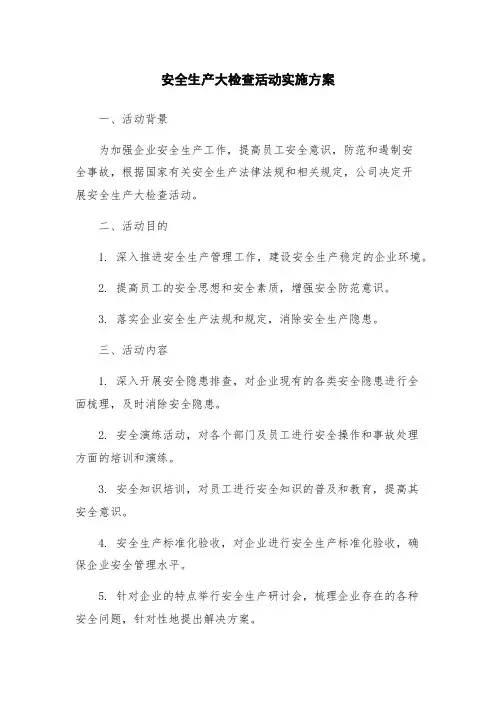 安全生产大检查活动实施方案

一、活动背景

为加强企业安全生产工作，提高员工安全意识，防范和遏制安全事故，根据国家有关安全生产法律法规和相关规定，公司决定开展安全生产大检查活动。

二、活动目的

1. 深入推进安全生产管理工作，建设安全生产稳定的企业环境。

2. 提高员工的安全思想和安全素质，增强安全防范意识。

3. 落实企业安全生产法规和规定，消除安全生产隐患。

三、活动内容

1. 深入开展安全隐患排查，对企业现有的各类安全隐患进行全面梳理，及时消除安全隐患。

2. 安全演练活动，对各个部门及员工进行安全操作和事故处理方面的培训和演练。

3. 安全知识培训，对员工进行安全知识的普及和教育，提高其安全意识。

4. 安全生产标准化验收，对企业进行安全生产标准化验收，确保企业安全管理水平。

5. 针对企业的特点举行安全生产研讨会，梳理企业存在的各种安全问题，针对性地提出解决方案。